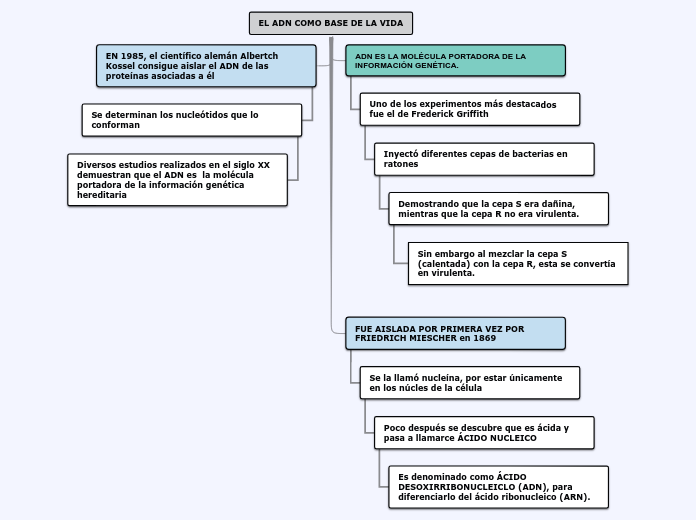 EL ADN COMO BASE DE LA VIDA

EN 1985, el científico alemán Albertch Kossel consigue aislar el ADN de las proteínas asociadas a él

Se determinan los nucleótidos que lo conforman

Diversos estudios realizados en el siglo XX demuestran que el ADN es la molécula portadora de la información genética hereditaria

ADN ES LA MOLÉCULA PORTADORA DE LA INFORMACIÓN GENÉTICA.

Uno de los experimentos más destacados fue el de Frederick Griffith

Inyectó diferentes cepas de bacterias en ratones

Demostrando que la cepa S era dañina, mientras que la cepa R no era virulenta.

Sin embargo al mezclar la cepa S (calentada) con la cepa R, esta se convertía en virulenta.

FUE AISLADA POR PRIMERA VEZ POR FRIEDRICH MIESCHER en 1869

Se la llamó nucleína, por estar únicamente en los núcles de la célula

Poco después se descubre que es ácida y pasa a llamarce ÁCIDO NUCLEICO

Es denominado como ÁCIDO DESOXIRRIBONUCLEICLO (ADN), para diferenciarlo del ácido ribonucleico (ARN).